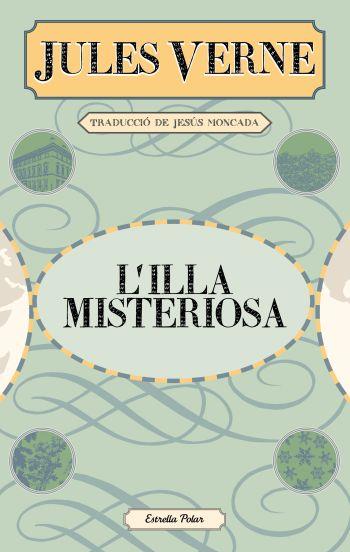 JULES VERNE

TRADUCCIÓ DE JESÚS MONCADA

L'ILLA MISTERIOSA

Estrella Polar